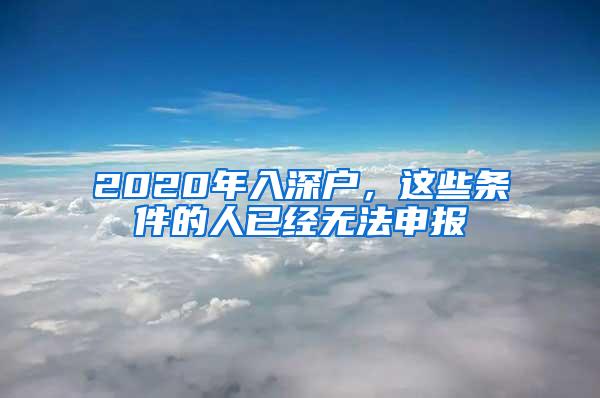 2020年入深户，这些条件的人已经无法申报